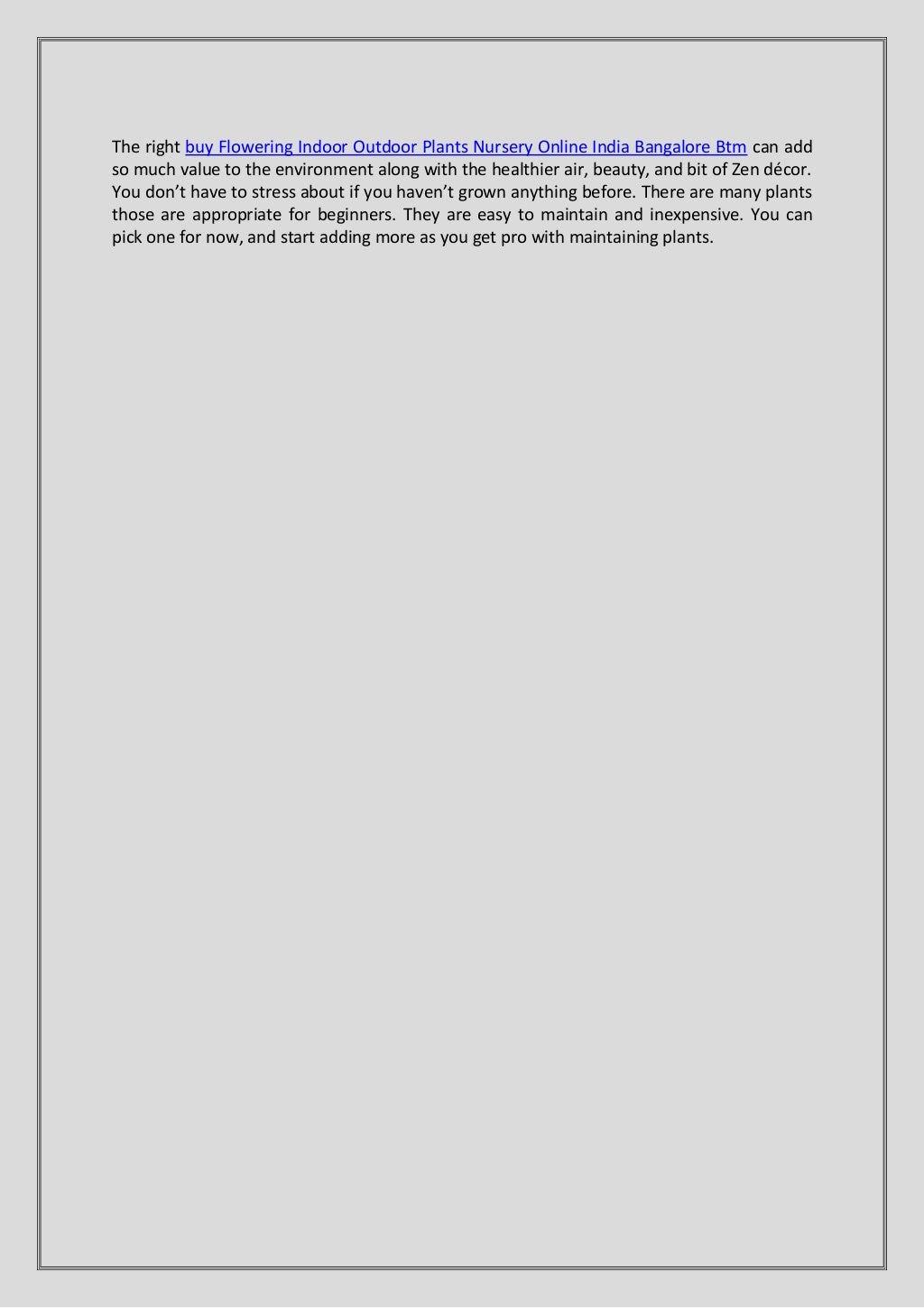 The right buy Flowering Indoor Outdoor Plants Nursery Online India Bangalore Btm can add so much value to the environment along with the healthier air, beauty, and bit of Zen décor. You don't have to stress about if you haven't grown anything before. There are many plants those are appropriate for beginners. They are easy to maintain and inexpensive. You can pick one for now, and start adding more as you get pro with maintaining plants.